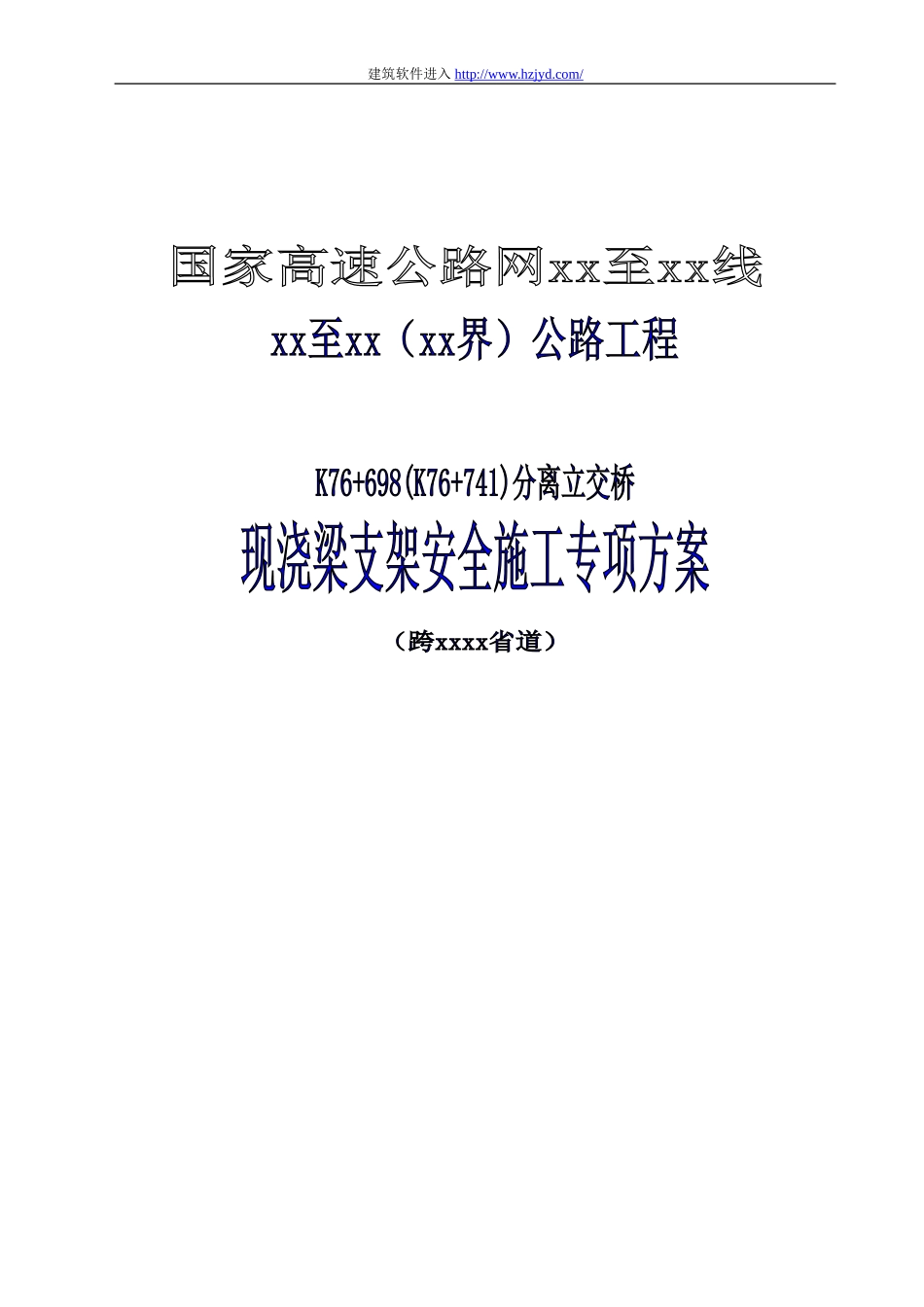 建筑软件进入 http://www.hzjyd.com/

国家高速公路网xx至xx线

xx至xx（xx界）公路工程

K76+698(K76+741)分离立交桥

现浇梁支架安全施工专项方案

（跨xxxx省道）